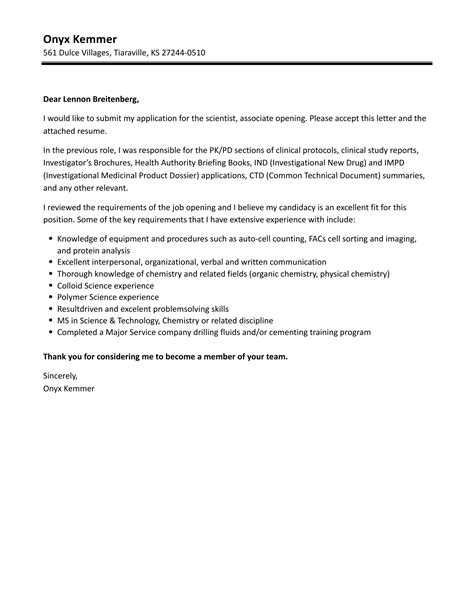 Onyx Kemmer
561 Dulce Villages, Tiaraville, KS 27244-0510

Dear Lennon Breitenberg,

I would like to submit my application for the scientist, associate opening. Please accept this letter and the attached resume.

In the previous role, I was responsible for the PK/PD sections of clinical protocols, clinical study reports, Investigator's Brochures, Health Authority Briefing Books, IND (Investigational New Drug) and IMPD (Investigational Medicinal Product Dossier) applications, CTD (Common Technical Document) summaries, and any other relevant.

I reviewed the requirements of the job opening and I believe my candidacy is an excellent fit for this position. Some of the key requirements that I have extensive experience with include:

- Knowledge of equipment and procedures such as auto-cell counting, FACs cell sorting and imaging, and protein analysis
- Excellent interpersonal, organizational, verbal and written communication
- Thorough knowledge of chemistry and related fields (organic chemistry, physical chemistry)
- Colloid Science experience
- Polymer Science experience
- Resultdriven and excelent problemsolving skills
- MS in Science & Technology, Chemistry or related discipline
- Completed a Major Service company drilling fluids and/or cementing training program

Thank you for considering me to become a member of your team.

Sincerely,
Onyx Kemmer